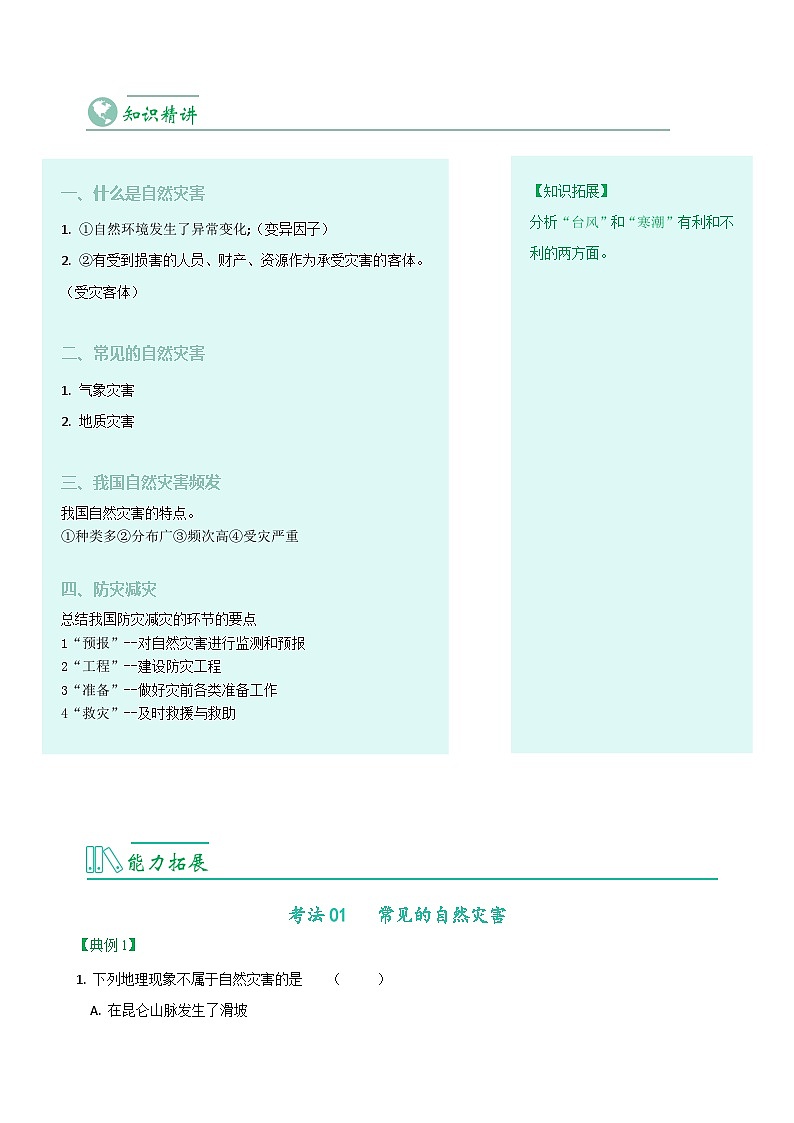 知识精讲

一、什么是自然灾害

1. ①自然环境发生了异常变化;（变异因子）

2. ②有受到损害的人员、财产、资源作为承受灾害的客体。（受灾客体）

二、常见的自然灾害

1. 气象灾害

2. 地质灾害

三、我国自然灾害频发

我国自然灾害的特点。
①种类多②分布广③频次高④受灾严重

四、防灾减灾

总结我国防灾减灾的环节的要点
1“预报”--对自然灾害进行监测和预报
2“工程”--建设防灾工程
3“准备”--做好灾前各类准备工作
4“救灾”--及时救援与救助

【知识拓展】
分析“台风”和“寒潮”有利和不利的两方面。

能力拓展

考法01 常见的自然灾害

【典例1】

1. 下列地理现象不属于自然灾害的是 （ ）

A. 在昆仑山脉发生了滑坡